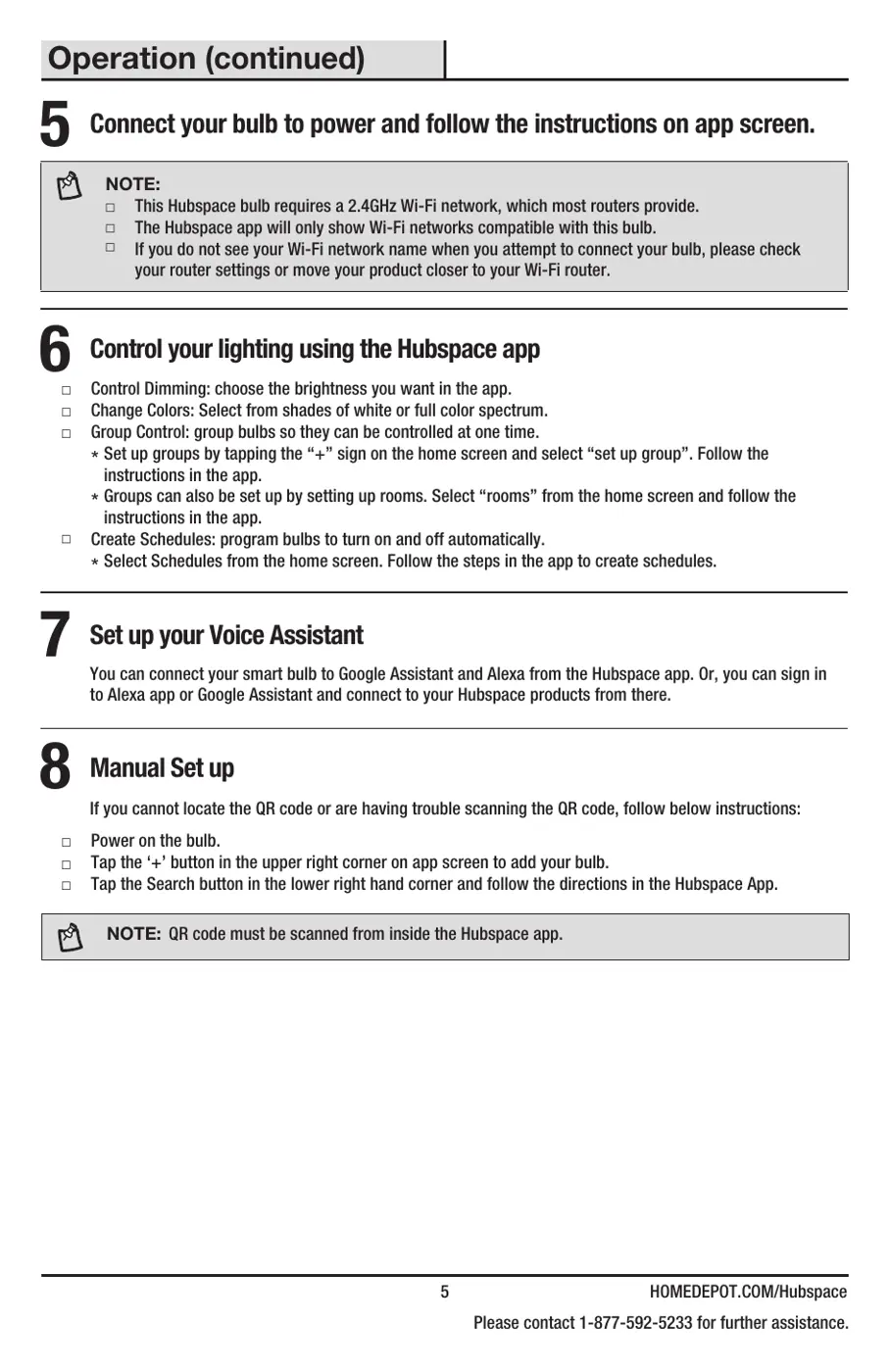 Operation (continued)

5 Connect your bulb to power and follow the instructions on app screen.

NOTE:
□ This Hubspace bulb requires a 2.4GHz Wi-Fi network, which most routers provide.
□ The Hubspace app will only show Wi-Fi networks compatible with this bulb.
□ If you do not see your Wi-Fi network name when you attempt to connect your bulb, please check your router settings or move your product closer to your Wi-Fi router.

6 Control your lighting using the Hubspace app

□ Control Dimming: choose the brightness you want in the app.
□ Change Colors: Select from shades of white or full color spectrum.
□ Group Control: group bulbs so they can be controlled at one time.
* Set up groups by tapping the “+” sign on the home screen and select “set up group”. Follow the instructions in the app.
* Groups can also be set up by setting up rooms. Select “rooms” from the home screen and follow the instructions in the app.
□ Create Schedules: program bulbs to turn on and off automatically.
* Select Schedules from the home screen. Follow the steps in the app to create schedules.

7 Set up your Voice Assistant

You can connect your smart bulb to Google Assistant and Alexa from the Hubspace app. Or, you can sign in to Alexa app or Google Assistant and connect to your Hubspace products from there.

8 Manual Set up

If you cannot locate the QR code or are having trouble scanning the QR code, follow below instructions:

□ Power on the bulb.
□ Tap the ‘+’ button in the upper right corner on app screen to add your bulb.
□ Tap the Search button in the lower right hand corner and follow the directions in the Hubspace App.

NOTE: QR code must be scanned from inside the Hubspace app.

5 HOMEDEPOT.COM/Hubspace

Please contact 1-877-592-5233 for further assistance.